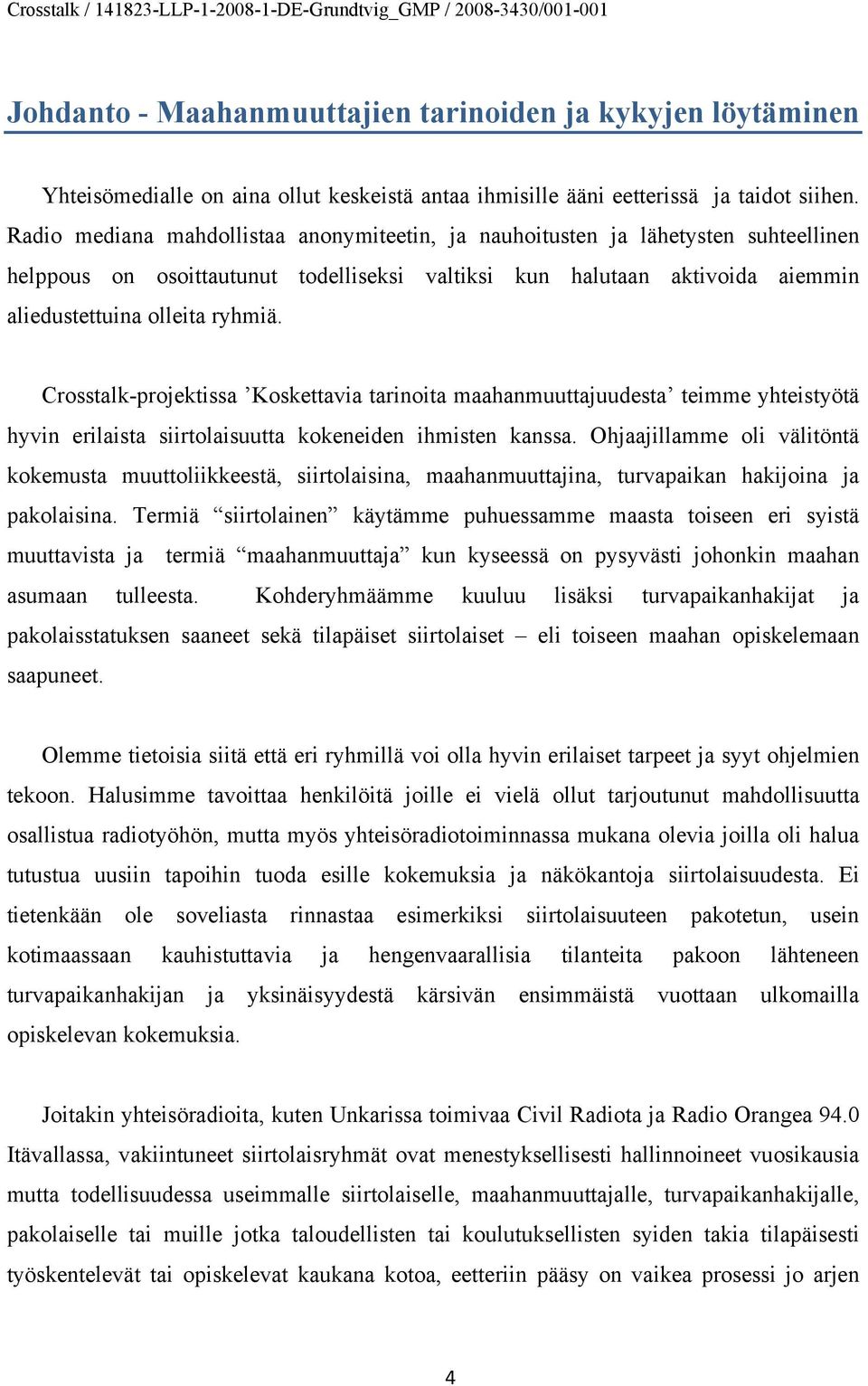 Crosstalk / 141823-LLP-1-2008-1-DE-Grundtvig_GMP / 2008-3430/001-001

Johdanto - Maahanmuuttajien tarinoiden ja kykyjen löytäminen

Yhteisömedialle on aina ollut keskeistä antaa ihmisille ääni eetterissä ja taidot siihen. Radio mediana mahdollistaa anonymiteetin, ja nauhoitusten ja lähetysten suhteellinen helppous on osoittautunut todelliseksi valtiksi kun halutaan aktivoida aiemmin aliedustettuina olleita ryhmiä.

Crosstalk-projektissa ’Koskettavia tarinoita maahanmuuttajuudesta’ teimme yhteistyötä hyvin erilaista siirtolaisuutta kokeneiden ihmisten kanssa. Ohjaajillamme oli välitöntä kokemusta muuttoliikkeestä, siirtolaisina, maahanmuuttajina, turvapaikan hakijoina ja pakolaisina. Termiä “siirtolainen” käytämme puhuessamme maasta toiseen eri syistä muuttavista ja termiä “maahanmuuttaja” kun kyseessä on pysyvästi johonkin maahan asumaan tulleesta. Kohderyhmäämme kuuluu lisäksi turvapaikanhakijat ja pakolaisstatuksen saaneet sekä tilapäiset siirtolaiset – eli toiseen maahan opiskelemaan saapuneet.

Olemme tietoisia siitä että eri ryhmillä voi olla hyvin erilaiset tarpeet ja syyt ohjelmien tekoon. Halusimme tavoittaa henkilöitä joille ei vielä ollut tarjoutunut mahdollisuutta osallistua radiotyöhön, mutta myös yhteisöradiotoiminnassa mukana olevia joilla oli halua tutustua uusiin tapoihin tuoda esille kokemuksia ja näkökantoja siirtolaisuudesta. Ei tietenkään ole soveliasta rinnastaa esimerkiksi siirtolaisuuteen pakotetun, usein kotimaassaan kauhistuttavia ja hengenvaarallisia tilanteita pakoon lähteneen turvapaikanhakijan ja yksinäisyydestä kärsivän ensimmäistä vuottaan ulkomailla opiskelevan kokemuksia.

Joitakin yhteisöradioita, kuten Unkarissa toimivaa Civil Radiota ja Radio Orangea 94.0 Itävallassa, vakiintuneet siirtolaisryhmät ovat menestyksellisesti hallinnoineet vuosikausia mutta todellisuudessa useimmalle siirtolaiselle, maahanmuuttajalle, turvapaikanhakijalle, pakolaiselle tai muille jotka taloudellisten tai koulutuksellisten syiden takia tilapäisesti työskentelevät tai opiskelevat kaukana kotoa, eetteriin pääsy on vaikea prosessi jo arjen

4